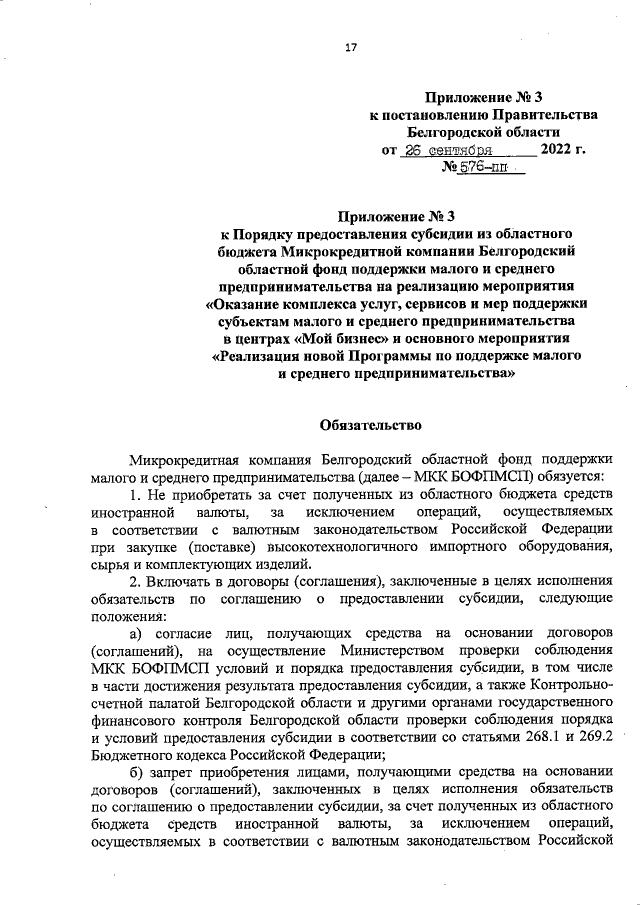 17

Приложение № 3
к постановлению Правительства
Белгородской области
от 26 сентября 2022 г.
№ 576-пп

Приложение № 3
к Порядку предоставления субсидии из областного бюджета Микрокредитной компании Белгородский областной фонд поддержки малого и среднего предпринимательства на реализацию мероприятия «Оказание комплекса услуг, сервисов и мер поддержки субъектам малого и среднего предпринимательства в центрах «Мой бизнес» и основного мероприятия «Реализация новой Программы по поддержке малого и среднего предпринимательства»

Обязательство

Микрокредитная компания Белгородский областной фонд поддержки малого и среднего предпринимательства (далее – МКК БОФПМСП) обязуется:

1. Не приобретать за счет полученных из областного бюджета средств иностранной валюты, за исключением операций, осуществляемых в соответствии с валютным законодательством Российской Федерации при закупке (поставке) высокотехнологичного импортного оборудования, сырья и комплектующих изделий.

2. Включать в договоры (соглашения), заключенные в целях исполнения обязательств по соглашению о предоставлении субсидии, следующие положения:

а) согласие лиц, получающих средства на основании договоров (соглашений), на осуществление Министерством проверки соблюдения МКК БОФПМСП условий и порядка предоставления субсидии, в том числе в части достижения результата предоставления субсидии, а также Контрольно-счетной палатой Белгородской области и другими органами государственного финансового контроля Белгородской области проверки соблюдения порядка и условий предоставления субсидии в соответствии со статьями 268.1 и 269.2 Бюджетного кодекса Российской Федерации;

б) запрет приобретения лицами, получающими средства на основании договоров (соглашений), заключенных в целях исполнения обязательств по соглашению о предоставлении субсидии, за счет полученных из областного бюджета средств иностранной валюты, за исключением операций, осуществляемых в соответствии с валютным законодательством Российской